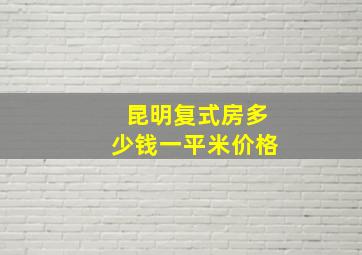 昆明复式房多少钱一平米价格